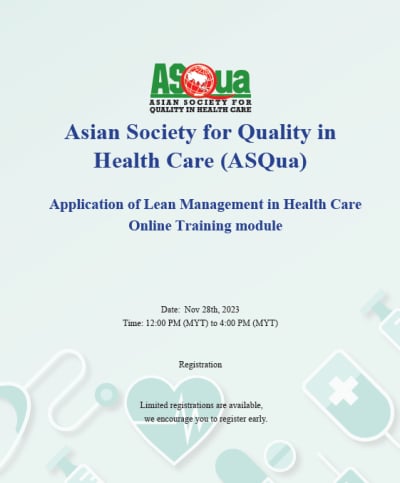 ASQua
ASIAN SOCIETY FOR
QUALITY IN HEALTH CARE

Asian Society for Quality in Health Care (ASQua)

Application of Lean Management in Health Care
Online Training module

Date: Nov 28th, 2023
Time: 12:00 PM (MYT) to 4:00 PM (MYT)

Registration

Limited registrations are available, we encourage you to register early.